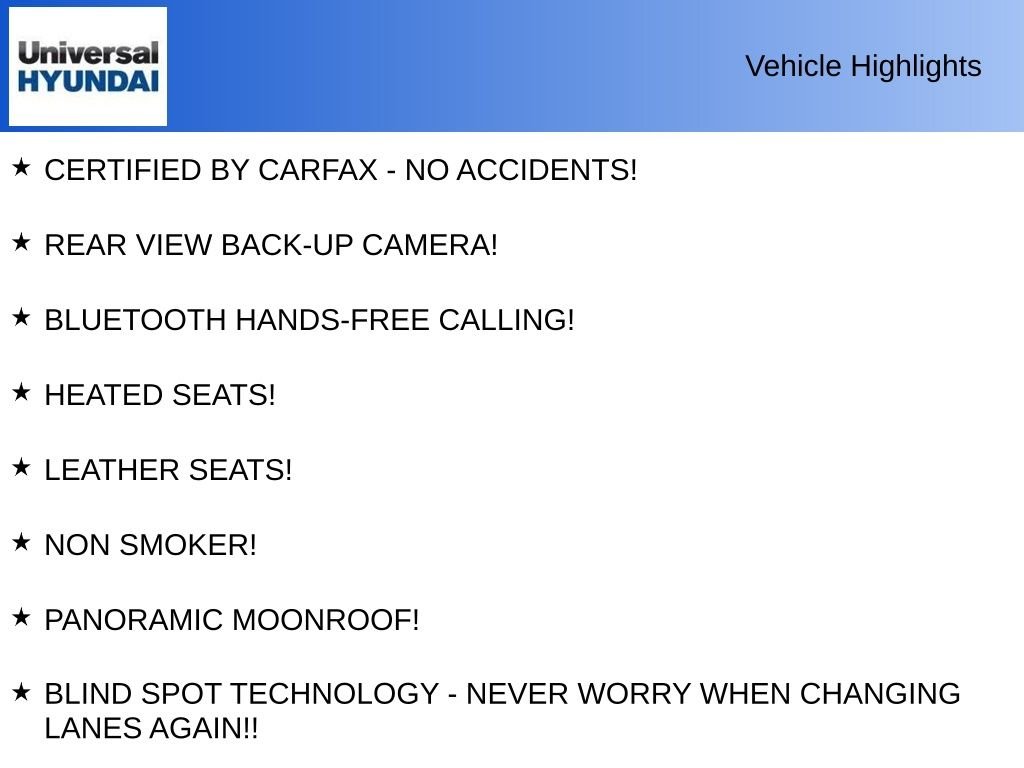 Universal
HYUNDAI

Vehicle Highlights

★ CERTIFIED BY CARFAX - NO ACCIDENTS!

★ REAR VIEW BACK-UP CAMERA!

★ BLUETOOTH HANDS-FREE CALLING!

★ HEATED SEATS!

★ LEATHER SEATS!

★ NON SMOKER!

★ PANORAMIC MOONROOF!

★ BLIND SPOT TECHNOLOGY - NEVER WORRY WHEN CHANGING LANES AGAIN!!